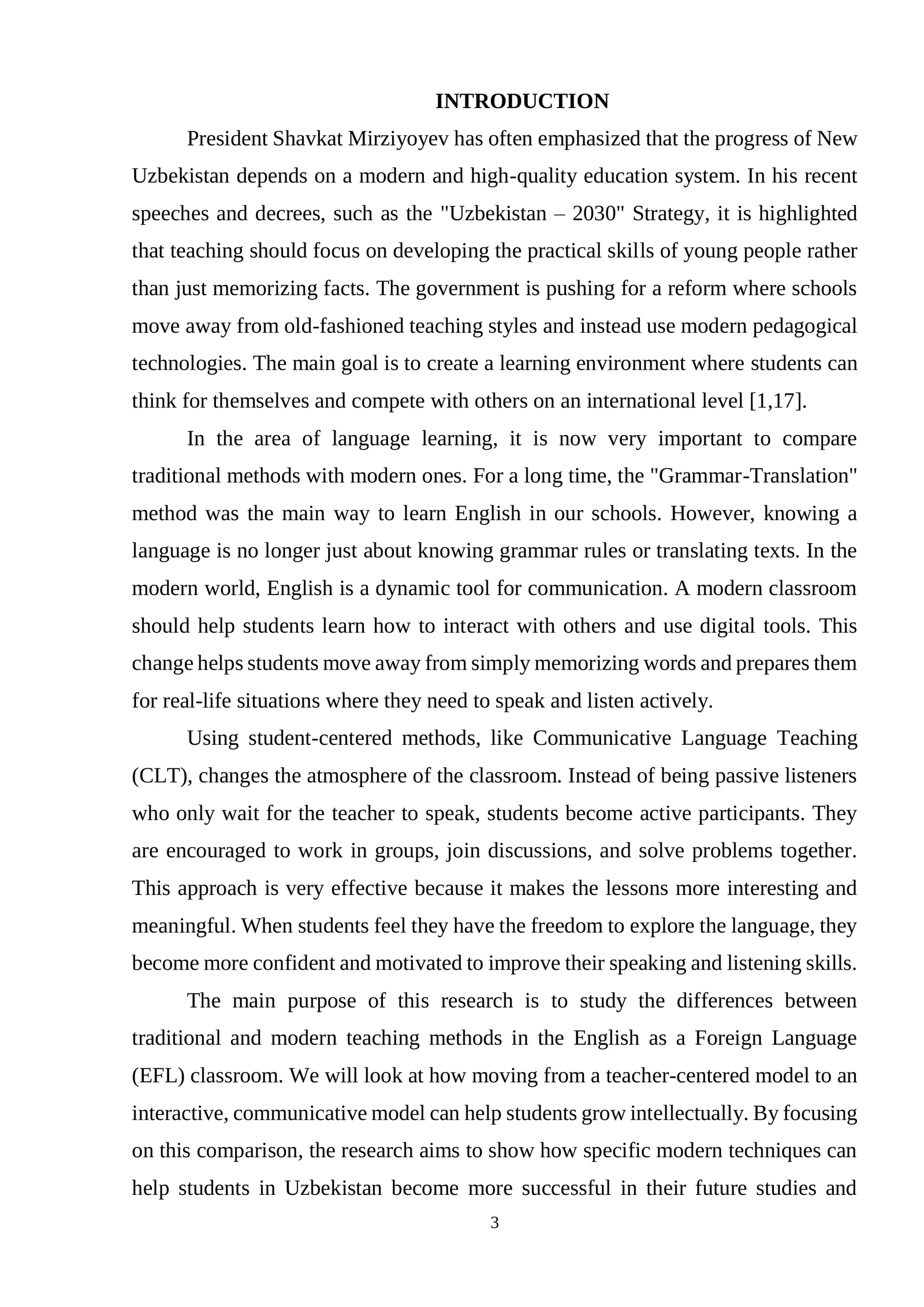 INTRODUCTION

President Shavkat Mirziyoyev has often emphasized that the progress of New Uzbekistan depends on a modern and high-quality education system. In his recent speeches and decrees, such as the "Uzbekistan – 2030" Strategy, it is highlighted that teaching should focus on developing the practical skills of young people rather than just memorizing facts. The government is pushing for a reform where schools move away from old-fashioned teaching styles and instead use modern pedagogical technologies. The main goal is to create a learning environment where students can think for themselves and compete with others on an international level [1,17].

In the area of language learning, it is now very important to compare traditional methods with modern ones. For a long time, the "Grammar-Translation" method was the main way to learn English in our schools. However, knowing a language is no longer just about knowing grammar rules or translating texts. In the modern world, English is a dynamic tool for communication. A modern classroom should help students learn how to interact with others and use digital tools. This change helps students move away from simply memorizing words and prepares them for real-life situations where they need to speak and listen actively.

Using student-centered methods, like Communicative Language Teaching (CLT), changes the atmosphere of the classroom. Instead of being passive listeners who only wait for the teacher to speak, students become active participants. They are encouraged to work in groups, join discussions, and solve problems together. This approach is very effective because it makes the lessons more interesting and meaningful. When students feel they have the freedom to explore the language, they become more confident and motivated to improve their speaking and listening skills.

The main purpose of this research is to study the differences between traditional and modern teaching methods in the English as a Foreign Language (EFL) classroom. We will look at how moving from a teacher-centered model to an interactive, communicative model can help students grow intellectually. By focusing on this comparison, the research aims to show how specific modern techniques can help students in Uzbekistan become more successful in their future studies and

3